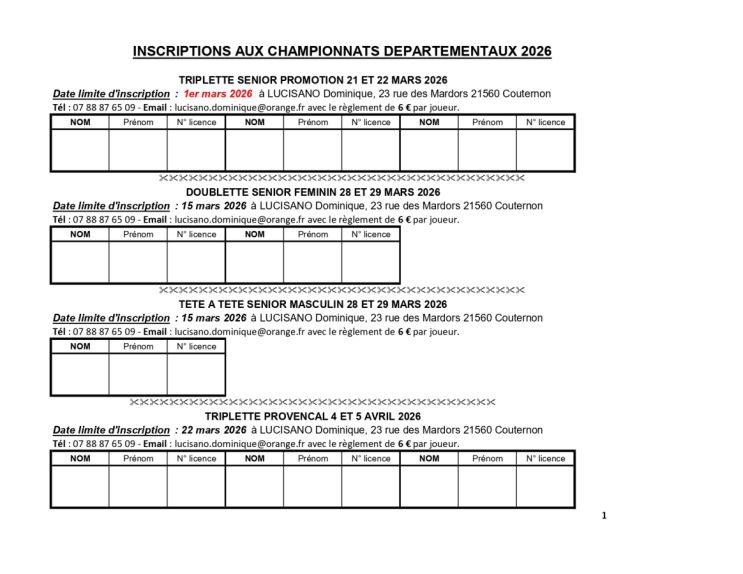 INSCRIPTIONS AUX CHAMPIONNATS DEPARTEMENTAUX 2026

TRIPLETTE SENIOR PROMOTION 21 ET 22 MARS 2026

Date limite d'inscription : 1er mars 2026 à LUCISANO Dominique, 23 rue des Mardors 21560 Couternon

Tél : 07 88 87 65 09 - Email : lucisano.dominique@orange.fr avec le règlement de 6 € par joueur.

| NOM | Prénom | N° licence | NOM | Prénom | N° licence | NOM | Prénom | N° licence |
|---|---|---|---|---|---|---|---|---|
| | | | | | | | | |

DOUBLETTE SENIOR FEMININ 28 ET 29 MARS 2026

Date limite d'inscription : 15 mars 2026 à LUCISANO Dominique, 23 rue des Mardors 21560 Couternon

Tél : 07 88 87 65 09 - Email : lucisano.dominique@orange.fr avec le règlement de 6 € par joueur.

| NOM | Prénom | N° licence | NOM | Prénom | N° licence |
|---|---|---|---|---|---|
| | | | | | |

TETE A TETE SENIOR MASCULIN 28 ET 29 MARS 2026

Date limite d'inscription : 15 mars 2026 à LUCISANO Dominique, 23 rue des Mardors 21560 Couternon

Tél : 07 88 87 65 09 - Email : lucisano.dominique@orange.fr avec le règlement de 6 € par joueur.

| NOM | Prénom | N° licence |
|---|---|---|
| | | |

TRIPLETTE PROVENCAL 4 ET 5 AVRIL 2026

Date limite d'inscription : 22 mars 2026 à LUCISANO Dominique, 23 rue des Mardors 21560 Couternon

Tél : 07 88 87 65 09 - Email : lucisano.dominique@orange.fr avec le règlement de 6 € par joueur.

| NOM | Prénom | N° licence | NOM | Prénom | N° licence | NOM | Prénom | N° licence |
|---|---|---|---|---|---|---|---|---|
| | | | | | | | | |

1